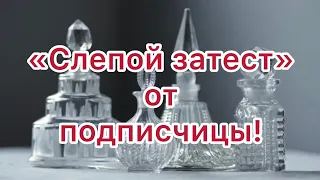 «Слепой затест»
от
подписчицы!